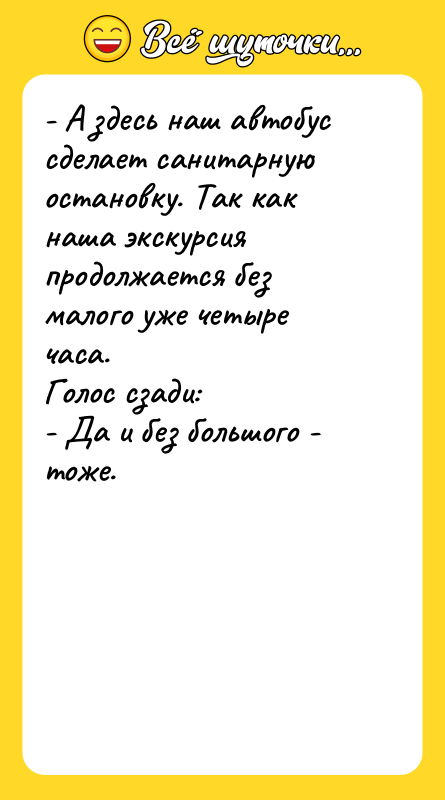 Всё шуточки...

- А здесь наш автобус сделает санитарную остановку. Так как наша экскурсия продолжается без малого уже четыре часа.
Голос сзади:
- Да и без большого - тоже.